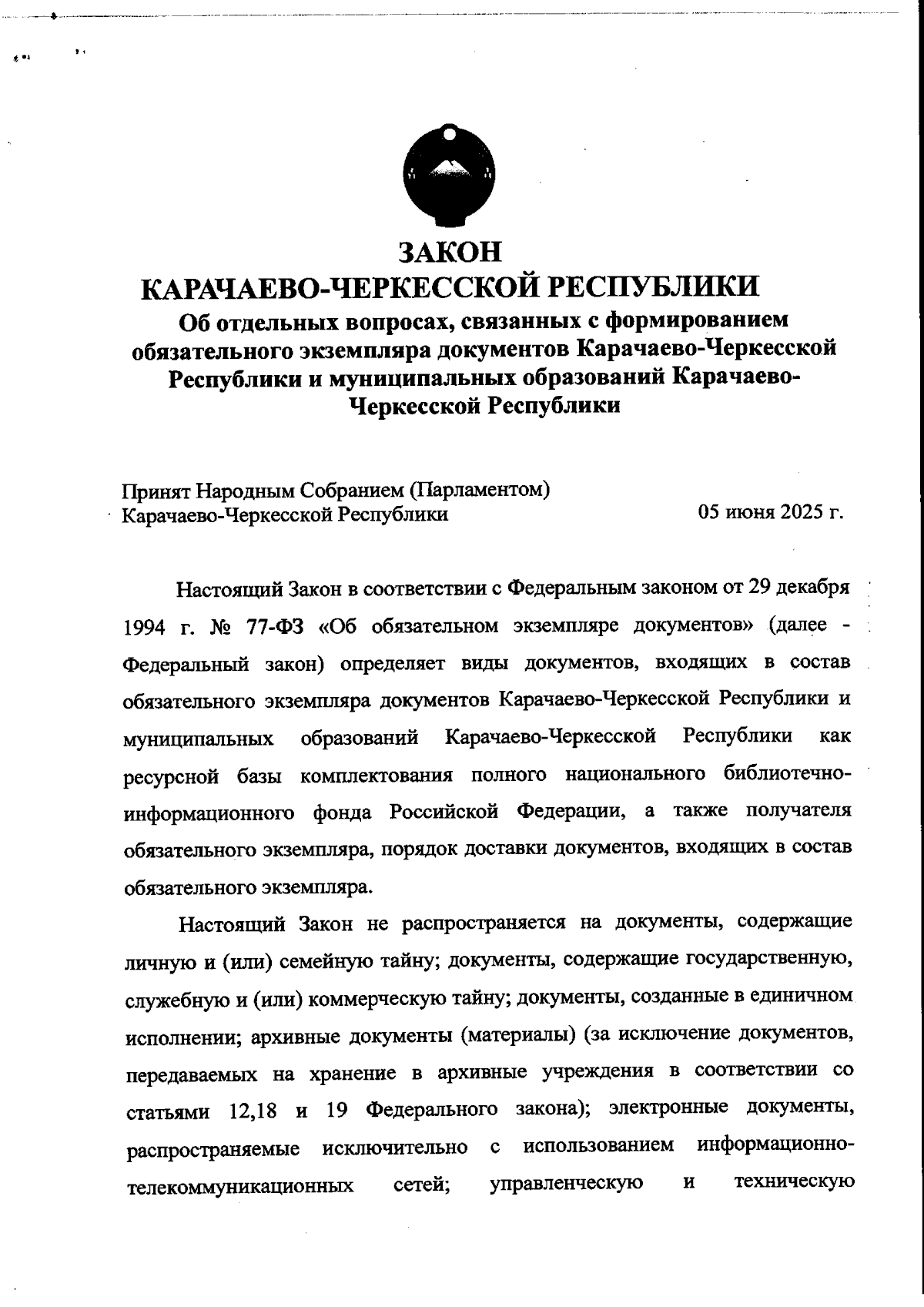 ЗАКОН
КАРАЧАЕВО-ЧЕРКЕССКОЙ РЕСПУБЛИКИ
Об отдельных вопросах, связанных с формированием обязательного экземпляра документов Карачаево-Черкесской Республики и муниципальных образований Карачаево-Черкесской Республики

Принят Народным Собранием (Парламентом)
Карачаево-Черкесской Республики 05 июня 2025 г.

Настоящий Закон в соответствии с Федеральным законом от 29 декабря 1994 г. № 77-ФЗ «Об обязательном экземпляре документов» (далее - Федеральный закон) определяет виды документов, входящих в состав обязательного экземпляра документов Карачаево-Черкесской Республики и муниципальных образований Карачаево-Черкесской Республики как ресурсной базы комплектования полного национального библиотечно-информационного фонда Российской Федерации, а также получателя обязательного экземпляра, порядок доставки документов, входящих в состав обязательного экземпляра.

Настоящий Закон не распространяется на документы, содержащие личную и (или) семейную тайну; документы, содержащие государственную, служебную и (или) коммерческую тайну; документы, созданные в единичном исполнении; архивные документы (материалы) (за исключение документов, передаваемых на хранение в архивные учреждения в соответствии со статьями 12,18 и 19 Федерального закона); электронные документы, распространяемые исключительно с использованием информационно-телекоммуникационных сетей; управленческую и техническую